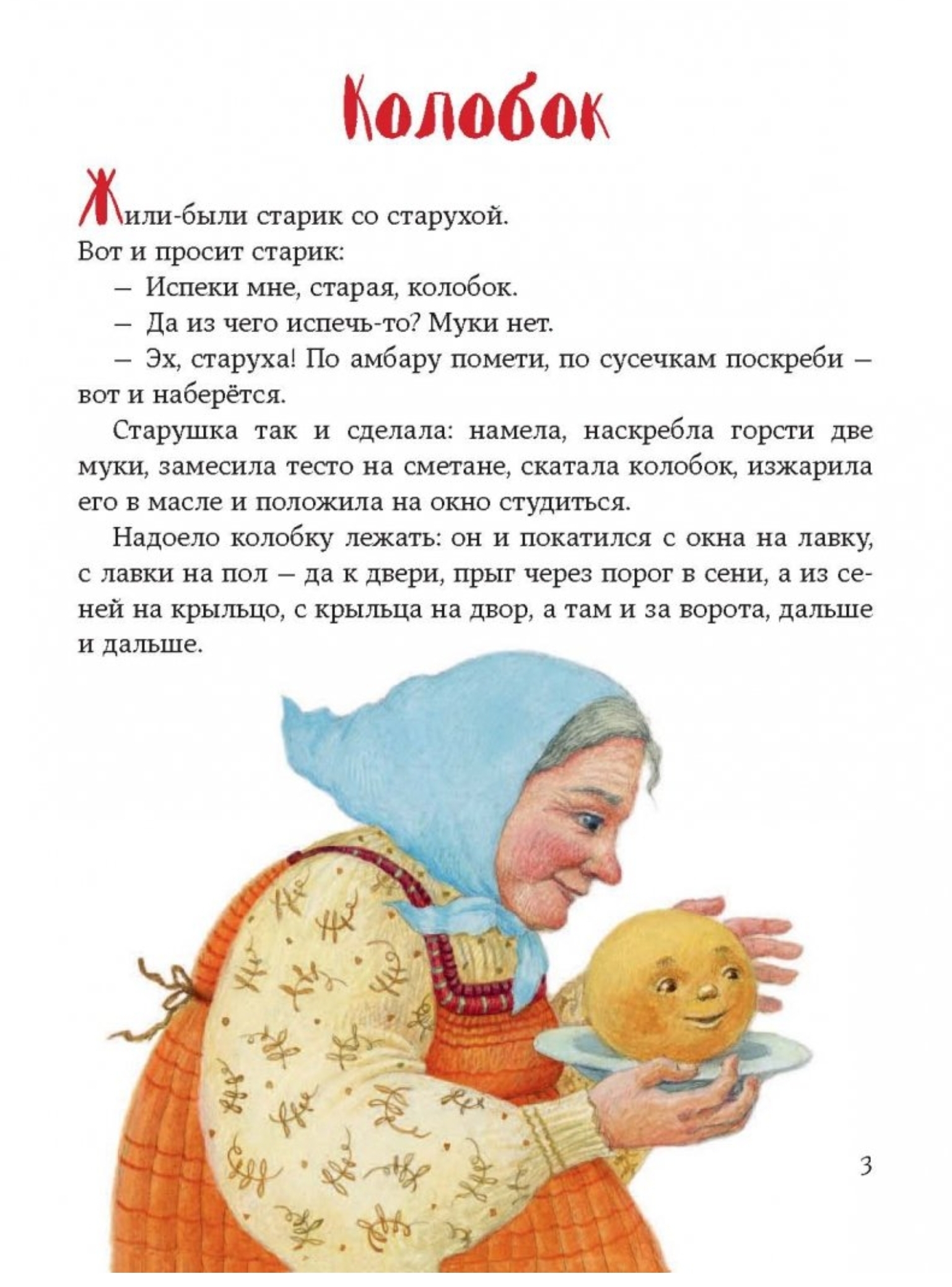 Колобок

Жили-были старик со старухой.

Вот и просит старик:

– Испеки мне, старая, колобок.

– Да из чего испечь-то? Муки нет.

– Эх, старуха! По амбару помети, по сусечкам поскреби – вот и наберётся.

Старушка так и сделала: намела, наскребла горсти две муки, замесила тесто на сметане, скатала колобок, изжарила его в масле и положила на окно студиться.

Надоело колобку лежать: он и покатился с окна на лавку, с лавки на пол – да к двери, прыг через порог в сени, а из сеней на крыльцо, с крыльца на двор, а там и за ворота, дальше и дальше.

3